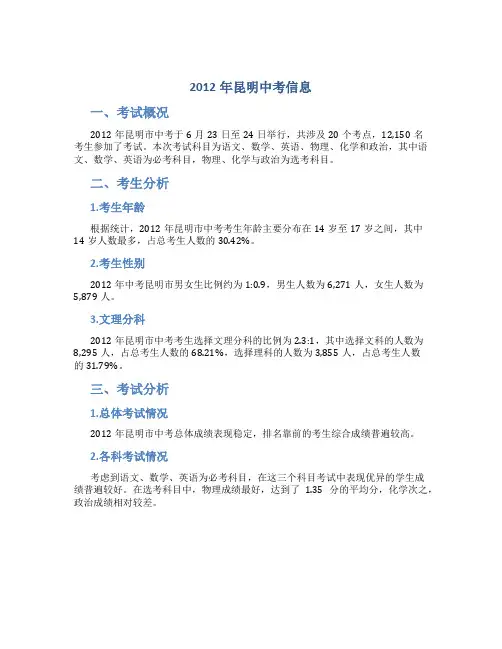 2012 年昆明中考信息

一、考试概况

2012 年昆明市中考于 6 月 23 日至 24 日举行，共涉及 20 个考点，12,150 名考生参加了考试。本次考试科目为语文、数学、英语、物理、化学和政治，其中语文、数学、英语为必考科目，物理、化学与政治为选考科目。

二、考生分析

1.考生年龄

根据统计，2012 年昆明市中考考生年龄主要分布在 14 岁至 17 岁之间，其中 14 岁人数最多，占总考生人数的 30.42%。

2.考生性别

2012 年中考昆明市男女生比例约为 1:0.9，男生人数为 6,271 人，女生人数为 5,879 人。

3.文理分科

2012 年昆明市中考考生选择文理分科的比例为 2.3:1，其中选择文科的人数为 8,295 人，占总考生人数的 68.21%，选择理科的人数为 3,855 人，占总考生人数的 31.79%。

三、考试分析

1.总体考试情况

2012 年昆明市中考总体成绩表现稳定，排名靠前的考生综合成绩普遍较高。

2.各科考试情况

考虑到语文、数学、英语为必考科目，在这三个科目考试中表现优异的学生成绩普遍较好。在选考科目中，物理成绩最好，达到了 1.35 分的平均分，化学次之，政治成绩相对较差。